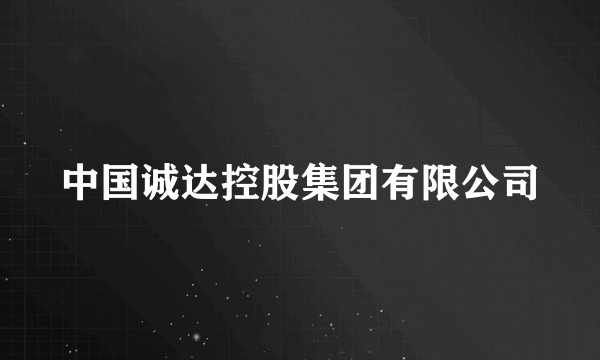 中国诚达控股集团有限公司